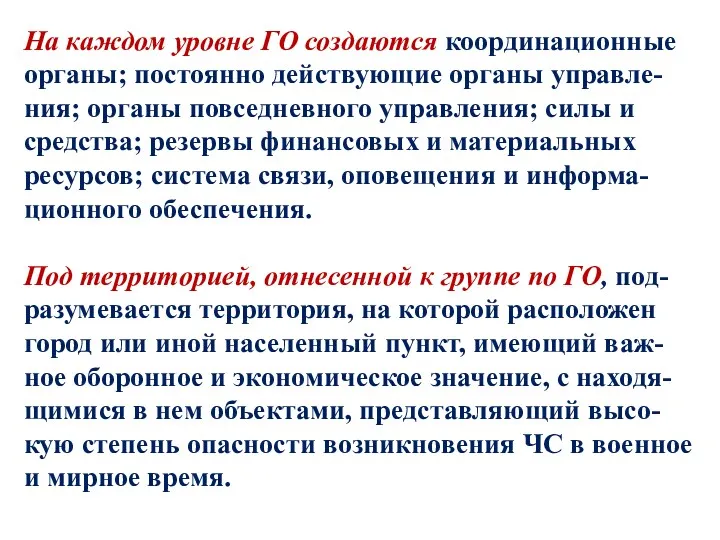 На каждом уровне ГО создаются координационные органы; постоянно действующие органы управления; органы повседневного управления; силы и средства; резервы финансовых и материальных ресурсов; система связи, оповещения и информационного обеспечения.

Под территорией, отнесенной к группе по ГО, подразумевается территория, на которой расположен город или иной населенный пункт, имеющий важное оборонное и экономическое значение, с находящимися в нем объектами, представляющий высокую степень опасности возникновения ЧС в военное и мирное время.